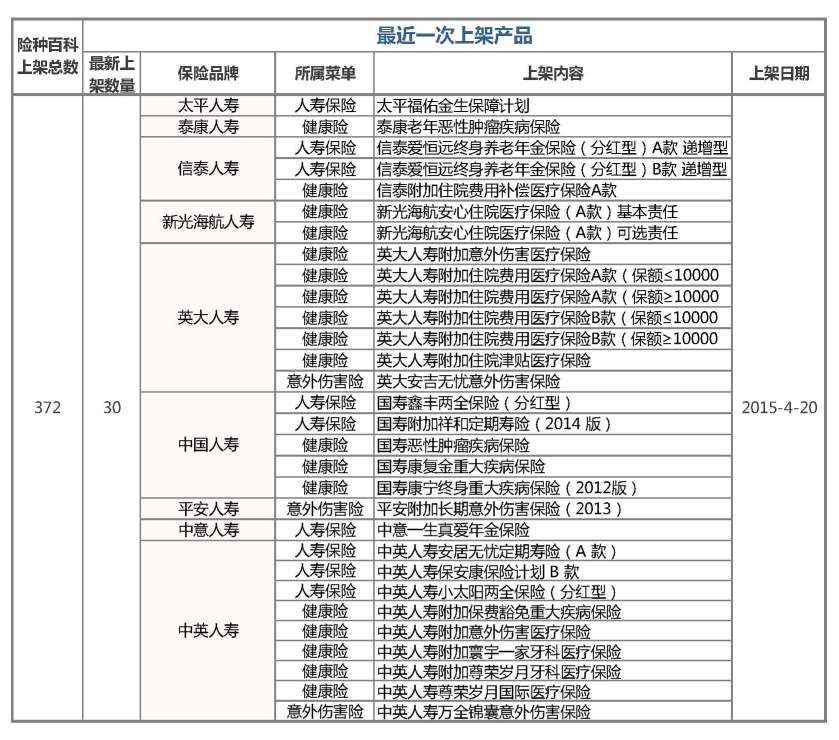 | 险种百科上架总数 | 最近一次上架产品 | | | | |
|---|---|---|---|---|---|
| | 最新上架数量 | 保险品牌 | 所属菜单 | 上架内容 | 上架日期 |
| 372 | 30 | 太平人寿 | 人寿保险 | 太平福佑金生保障计划 | 2015-4-20 |
| | | 泰康人寿 | 健康险 | 泰康老年恶性肿瘤疾病保险 | |
| | | 信泰人寿 | 人寿保险 | 信泰爱恒远终身养老年金保险（分红型）A款 递增型 | |
| | | | 人寿保险 | 信泰爱恒远终身养老年金保险（分红型）B款 递增型 | |
| | | | 健康险 | 信泰附加住院费用补偿医疗保险A款 | |
| | | 新光海航人寿 | 健康险 | 新光海航安心住院医疗保险（A款）基本责任 | |
| | | | 健康险 | 新光海航安心住院医疗保险（A款）可选责任 | |
| | | 英大人寿 | 健康险 | 英大人寿附加意外伤害医疗保险 | |
| | | | 健康险 | 英大人寿附加住院费用医疗保险A款（保额≤10000 | |
| | | | 健康险 | 英大人寿附加住院费用医疗保险A款（保额≥10000 | |
| | | | 健康险 | 英大人寿附加住院费用医疗保险B款（保额≤10000 | |
| | | | 健康险 | 英大人寿附加住院费用医疗保险B款（保额≥10000 | |
| | | | 健康险 | 英大人寿附加住院津贴医疗保险 | |
| | | | 意外伤害险 | 英大安吉无忧意外伤害保险 | |
| | | 中国人寿 | 人寿保险 | 国寿鑫丰两全保险（分红型） | |
| | | | 人寿保险 | 国寿附加祥和定期寿险（2014 版） | |
| | | | 健康险 | 国寿恶性肿瘤疾病保险 | |
| | | | 健康险 | 国寿康复金重大疾病保险 | |
| | | | 健康险 | 国寿康宁终身重大疾病保险（2012版） | |
| | | 平安人寿 | 意外伤害险 | 平安附加长期意外伤害保险（2013） | |
| | | 中意人寿 | 人寿保险 | 中意一生真爱年金保险 | |
| | | 中英人寿 | 人寿保险 | 中英人寿安居无忧定期寿险（A 款） | |
| | | | 人寿保险 | 中英人寿保安康保险计划 B 款 | |
| | | | 人寿保险 | 中英人寿小太阳两全保险（分红型） | |
| | | | 健康险 | 中英人寿附加保费豁免重大疾病保险 | |
| | | | 健康险 | 中英人寿附加意外伤害医疗保险 | |
| | | | 健康险 | 中英人寿附加寰宇一家牙科医疗保险 | |
| | | | 健康险 | 中英人寿附加尊荣岁月牙科医疗保险 | |
| | | | 健康险 | 中英人寿尊荣岁月国际医疗保险 | |
| | | | 意外伤害险 | 中英人寿万全锦囊意外伤害保险 | |